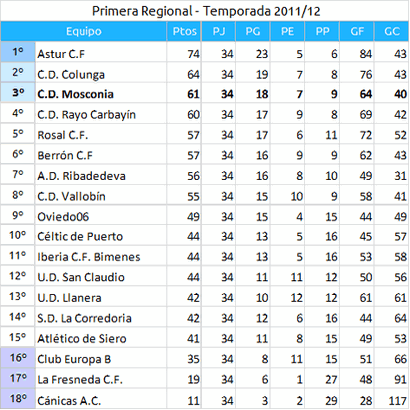 Primera Regional - Temporada 2011/12

| | Equipo | Ptos | PJ | PG | PE | PP | GF | GC |
|---|---|---|---|---|---|---|---|---|
| 1º | Astur C.F | 74 | 34 | 23 | 5 | 6 | 84 | 43 |
| 2º | C.D. Colunga | 64 | 34 | 19 | 7 | 8 | 76 | 43 |
| 3º | C.D. Mosconia | 61 | 34 | 18 | 7 | 9 | 64 | 40 |
| 4º | C.D. Rayo Carbayín | 60 | 34 | 17 | 9 | 8 | 69 | 42 |
| 5º | Rosal C.F. | 57 | 34 | 17 | 6 | 11 | 72 | 52 |
| 6º | Berrón C.F | 57 | 34 | 16 | 9 | 9 | 62 | 43 |
| 7º | A.D. Ribadedeva | 56 | 34 | 16 | 8 | 10 | 49 | 31 |
| 8º | C.D. Vallobín | 55 | 34 | 15 | 10 | 9 | 58 | 41 |
| 9º | Oviedo06 | 49 | 34 | 15 | 4 | 15 | 44 | 49 |
| 10º | Céltic de Puerto | 44 | 34 | 13 | 5 | 16 | 45 | 57 |
| 11º | Iberia C.F. Bimenes | 44 | 34 | 13 | 5 | 16 | 53 | 58 |
| 12º | U.D. San Claudio | 44 | 34 | 11 | 11 | 12 | 50 | 56 |
| 13º | U.D. Llanera | 42 | 34 | 10 | 12 | 12 | 61 | 61 |
| 14º | S.D. La Corredoria | 42 | 34 | 12 | 6 | 16 | 44 | 64 |
| 15º | Atlético de Siero | 41 | 34 | 11 | 8 | 15 | 49 | 53 |
| 16º | Club Europa B | 35 | 34 | 8 | 11 | 15 | 51 | 66 |
| 17º | La Fresneda C.F. | 19 | 34 | 6 | 1 | 27 | 48 | 91 |
| 18º | Cánicas A.C. | 11 | 34 | 3 | 2 | 29 | 28 | 117 |